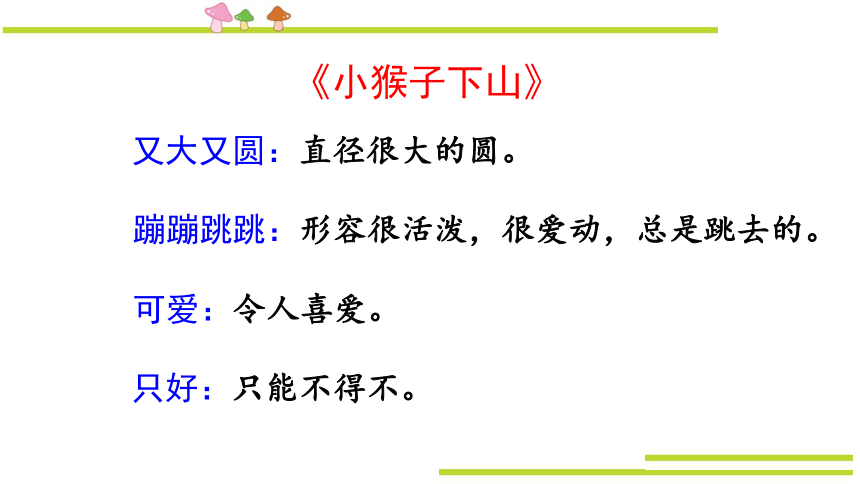 《小猴子下山》

又大又圆：直径很大的圆。

蹦蹦跳跳：形容很活泼，很爱动，总是跳去的。

可爱：令人喜爱。

只好：只能不得不。